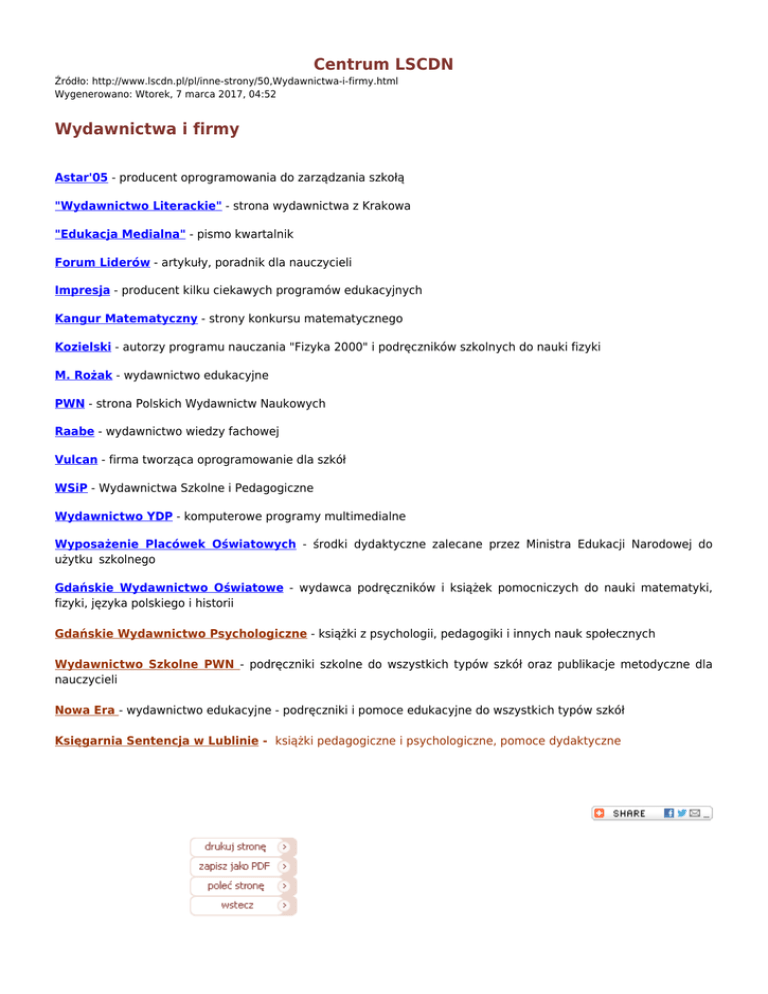 Centrum LSCDN

Źródło: http://www.lscdn.pl/pl/inne-strony/50,Wydawnictwa-i-firmy.html
Wygenerowano: Wtorek, 7 marca 2017, 04:52

Wydawnictwa i firmy

Astar'05 - producent oprogramowania do zarządzania szkołą

"Wydawnictwo Literackie" - strona wydawnictwa z Krakowa

"Edukacja Medialna" - pismo kwartalnik

Forum Liderów - artykuły, poradnik dla nauczycieli

Impresja - producent kilku ciekawych programów edukacyjnych

Kangur Matematyczny - strony konkursu matematycznego

Kozielski - autorzy programu nauczania "Fizyka 2000" i podręczników szkolnych do nauki fizyki

M. Rożak - wydawnictwo edukacyjne

PWN - strona Polskich Wydawnictw Naukowych

Raabe - wydawnictwo wiedzy fachowej

Vulcan - firma tworząca oprogramowanie dla szkół

WSiP - Wydawnictwa Szkolne i Pedagogiczne

Wydawnictwo YDP - komputerowe programy multimedialne

Wyposażenie Placówek Oświatowych - środki dydaktyczne zalecane przez Ministra Edukacji Narodowej do użytku szkolnego

Gdańskie Wydawnictwo Oświatowe - wydawca podręczników i książek pomocniczych do nauki matematyki, fizyki, języka polskiego i historii

Gdańskie Wydawnictwo Psychologiczne - książki z psychologii, pedagogiki i innych nauk społecznych

Wydawnictwo Szkolne PWN - podręczniki szkolne do wszystkich typów szkół oraz publikacje metodyczne dla nauczycieli

Nowa Era - wydawnictwo edukacyjne - podręczniki i pomoce edukacyjne do wszystkich typów szkół

Księgarnia Sentencja w Lublinie - książki pedagogiczne i psychologiczne, pomoce dydaktyczne

SHARE

drukuj stronę
zapisz jako PDF
poleć stronę
wstecz